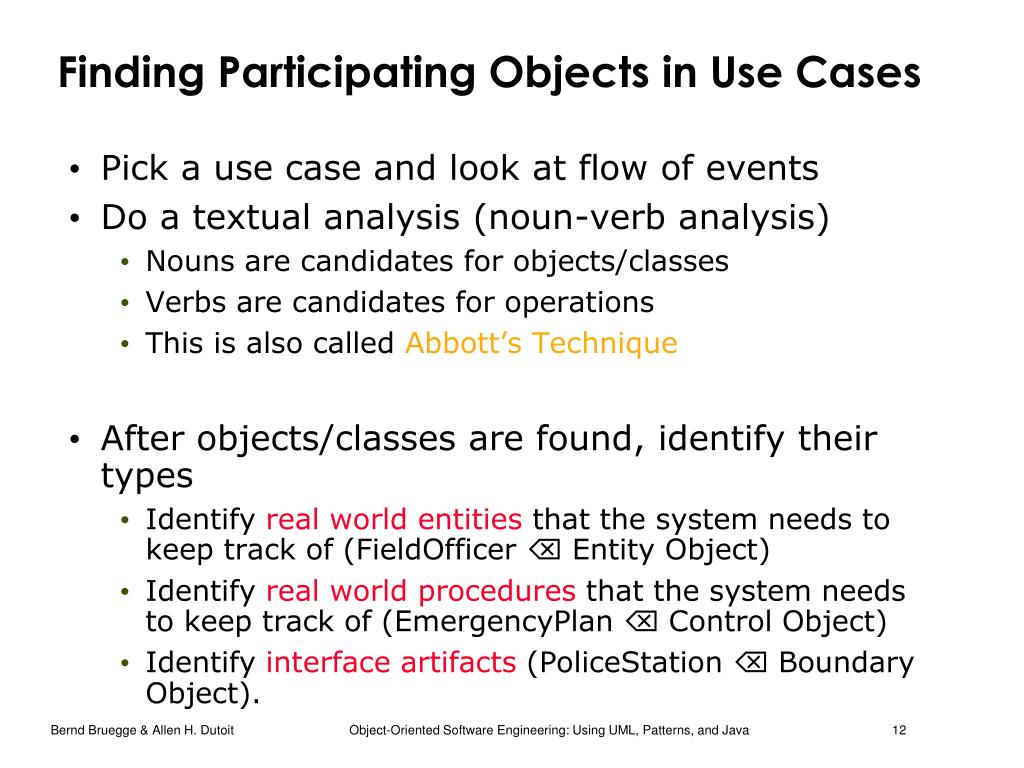 Finding Participating Objects in Use Cases

• Pick a use case and look at flow of events
• Do a textual analysis (noun-verb analysis)
  • Nouns are candidates for objects/classes
  • Verbs are candidates for operations
  • This is also called Abbott's Technique

• After objects/classes are found, identify their types
  • Identify real world entities that the system needs to keep track of (FieldOfficer ⌫ Entity Object)
  • Identify real world procedures that the system needs to keep track of (EmergencyPlan ⌫ Control Object)
  • Identify interface artifacts (PoliceStation ⌫ Boundary Object).

Bernd Bruegge & Allen H. Dutoit

Object-Oriented Software Engineering: Using UML, Patterns, and Java

12